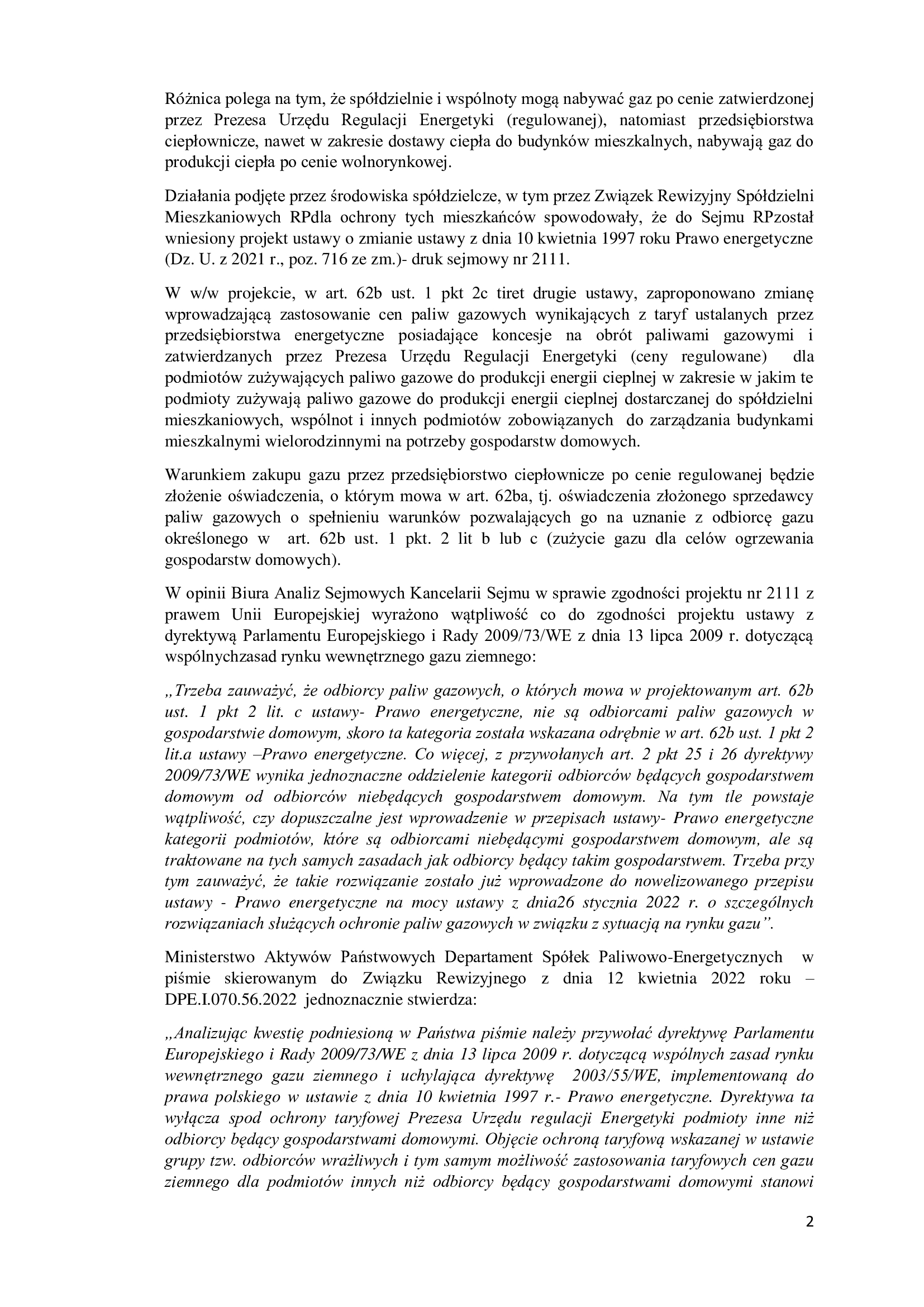 Różnica polega na tym, że spółdzielnie i wspólnoty mogą nabywać gaz po cenie zatwierdzonej przez Prezesa Urzędu Regulacji Energetyki (regulowanej), natomiast przedsiębiorstwa ciepłownicze, nawet w zakresie dostawy ciepła do budynków mieszkalnych, nabywają gaz do produkcji ciepła po cenie wolnorynkowej.

Działania podjęte przez środowiska spółdzielcze, w tym przez Związek Rewizyjny Spółdzielni Mieszkaniowych RPdla ochrony tych mieszkańców spowodowały, że do Sejmu RPzostał wniesiony projekt ustawy o zmianie ustawy z dnia 10 kwietnia 1997 roku Prawo energetyczne (Dz. U. z 2021 r., poz. 716 ze zm.)- druk sejmowy nr 2111.

W w/w projekcie, w art. 62b ust. 1 pkt 2c tiret drugie ustawy, zaproponowano zmianę wprowadzającą zastosowanie cen paliw gazowych wynikających z taryf ustalanych przez przedsiębiorstwa energetyczne posiadające koncesje na obrót paliwami gazowymi i zatwierdzanych przez Prezesa Urzędu Regulacji Energetyki (ceny regulowane) dla podmiotów zużywających paliwo gazowe do produkcji energii cieplnej w zakresie w jakim te podmioty zużywają paliwo gazowe do produkcji energii cieplnej dostarczanej do spółdzielni mieszkaniowych, wspólnot i innych podmiotów zobowiązanych do zarządzania budynkami mieszkalnymi wielorodzinnymi na potrzeby gospodarstw domowych.

Warunkiem zakupu gazu przez przedsiębiorstwo ciepłownicze po cenie regulowanej będzie złożenie oświadczenia, o którym mowa w art. 62ba, tj. oświadczenia złożonego sprzedawcy paliw gazowych o spełnieniu warunków pozwalających go na uznanie z odbiorcę gazu określonego w art. 62b ust. 1 pkt. 2 lit b lub c (zużycie gazu dla celów ogrzewania gospodarstw domowych).

W opinii Biura Analiz Sejmowych Kancelarii Sejmu w sprawie zgodności projektu nr 2111 z prawem Unii Europejskiej wyrażono wątpliwość co do zgodności projektu ustawy z dyrektywą Parlamentu Europejskiego i Rady 2009/73/WE z dnia 13 lipca 2009 r. dotyczącą wspólnychzasad rynku wewnętrznego gazu ziemnego:

„Trzeba zauważyć, że odbiorcy paliw gazowych, o których mowa w projektowanym art. 62b ust. 1 pkt 2 lit. c ustawy- Prawo energetyczne, nie są odbiorcami paliw gazowych w gospodarstwie domowym, skoro ta kategoria została wskazana odrębnie w art. 62b ust. 1 pkt 2 lit.a ustawy –Prawo energetyczne. Co więcej, z przywołanych art. 2 pkt 25 i 26 dyrektywy 2009/73/WE wynika jednoznaczne oddzielenie kategorii odbiorców będących gospodarstwem domowym od odbiorców niebędących gospodarstwem domowym. Na tym tle powstaje wątpliwość, czy dopuszczalne jest wprowadzenie w przepisach ustawy- Prawo energetyczne kategorii podmiotów, które są odbiorcami niebędącymi gospodarstwem domowym, ale są traktowane na tych samych zasadach jak odbiorcy będący takim gospodarstwem. Trzeba przy tym zauważyć, że takie rozwiązanie zostało już wprowadzone do nowelizowanego przepisu ustawy - Prawo energetyczne na mocy ustawy z dnia26 stycznia 2022 r. o szczególnych rozwiązaniach służących ochronie paliw gazowych w związku z sytuacją na rynku gazu”.

Ministerstwo Aktywów Państwowych Departament Spółek Paliwowo-Energetycznych w piśmie skierowanym do Związku Rewizyjnego z dnia 12 kwietnia 2022 roku – DPE.I.070.56.2022 jednoznacznie stwierdza:

„Analizując kwestię podniesioną w Państwa piśmie należy przywołać dyrektywę Parlamentu Europejskiego i Rady 2009/73/WE z dnia 13 lipca 2009 r. dotyczącą wspólnych zasad rynku wewnętrznego gazu ziemnego i uchylająca dyrektywę 2003/55/WE, implementowaną do prawa polskiego w ustawie z dnia 10 kwietnia 1997 r.- Prawo energetyczne. Dyrektywa ta wyłącza spod ochrony taryfowej Prezesa Urzędu regulacji Energetyki podmioty inne niż odbiorcy będący gospodarstwami domowymi. Objęcie ochroną taryfową wskazanej w ustawie grupy tzw. odbiorców wrażliwych i tym samym możliwość zastosowania taryfowych cen gazu ziemnego dla podmiotów innych niż odbiorcy będący gospodarstwami domowymi stanowi

2